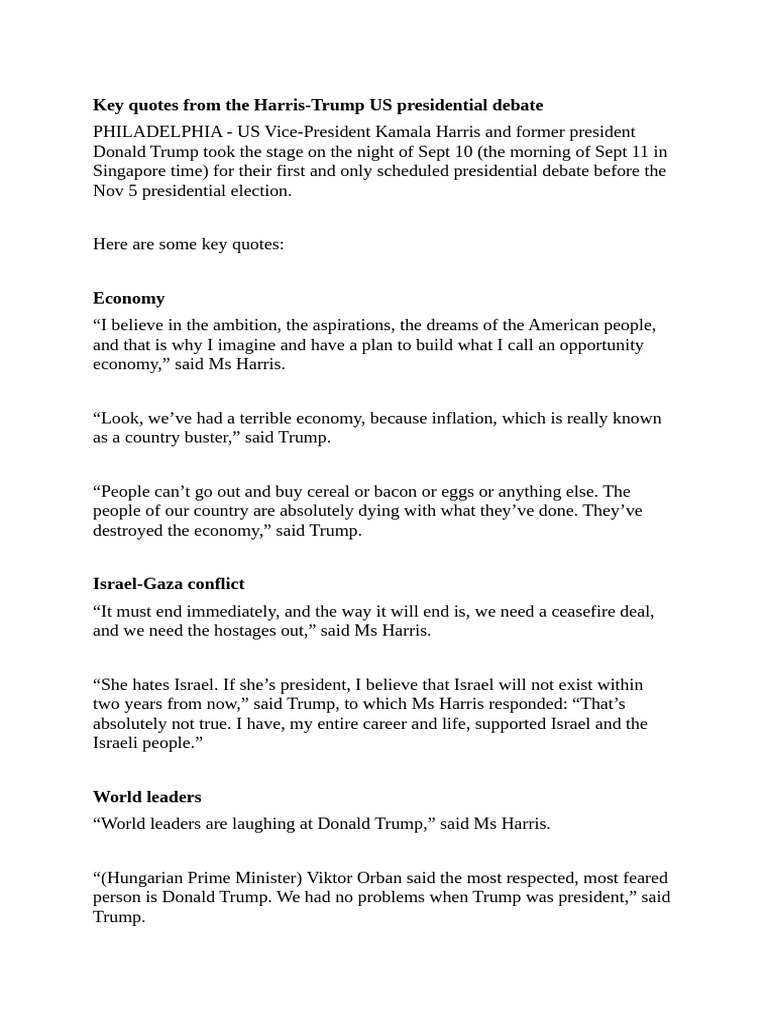 Key quotes from the Harris-Trump US presidential debate

PHILADELPHIA - US Vice-President Kamala Harris and former president Donald Trump took the stage on the night of Sept 10 (the morning of Sept 11 in Singapore time) for their first and only scheduled presidential debate before the Nov 5 presidential election.

Here are some key quotes:

Economy

“I believe in the ambition, the aspirations, the dreams of the American people, and that is why I imagine and have a plan to build what I call an opportunity economy,” said Ms Harris.

“Look, we’ve had a terrible economy, because inflation, which is really known as a country buster,” said Trump.

“People can’t go out and buy cereal or bacon or eggs or anything else. The people of our country are absolutely dying with what they’ve done. They’ve destroyed the economy,” said Trump.

Israel-Gaza conflict

“It must end immediately, and the way it will end is, we need a ceasefire deal, and we need the hostages out,” said Ms Harris.

“She hates Israel. If she’s president, I believe that Israel will not exist within two years from now,” said Trump, to which Ms Harris responded: “That’s absolutely not true. I have, my entire career and life, supported Israel and the Israeli people.”

World leaders

“World leaders are laughing at Donald Trump,” said Ms Harris.

“(Hungarian Prime Minister) Viktor Orban said the most respected, most feared person is Donald Trump. We had no problems when Trump was president,” said Trump.